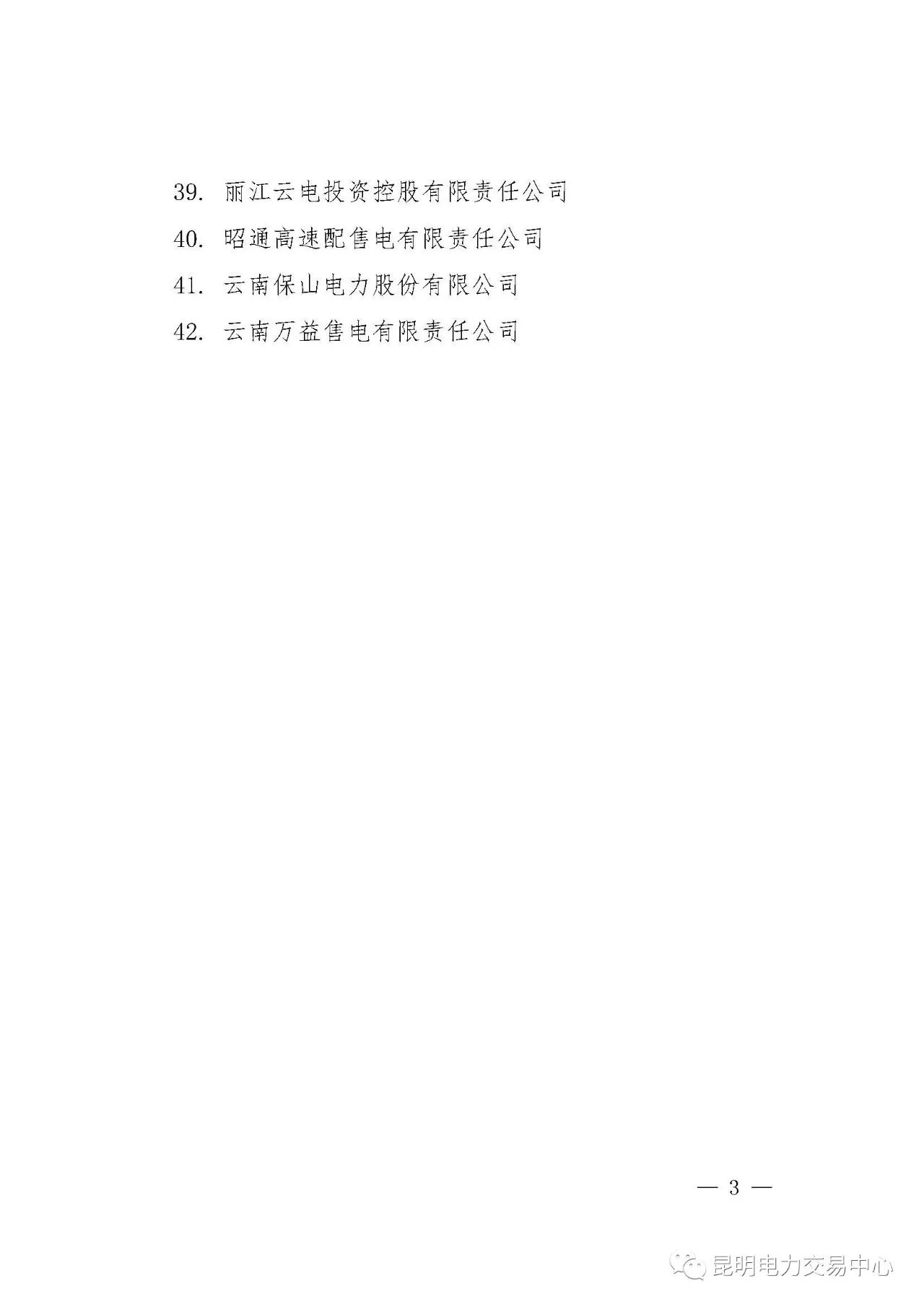 39.丽江云电投资控股有限责任公司

40.昭通高速配售电有限责任公司

41.云南保山电力股份有限公司

42.云南万益售电有限责任公司

— 3 —

昆明电力交易中心